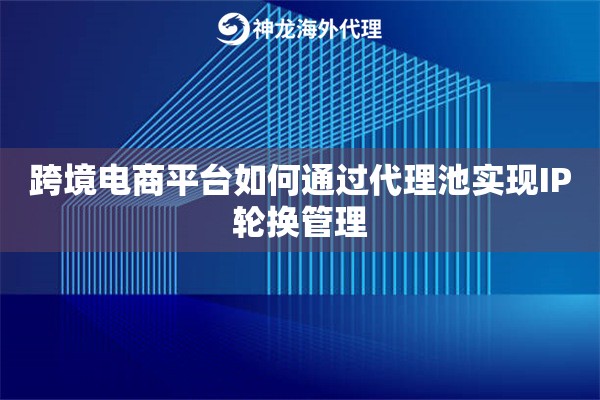 神龙海外代理

跨境电商平台如何通过代理池实现IP轮换管理